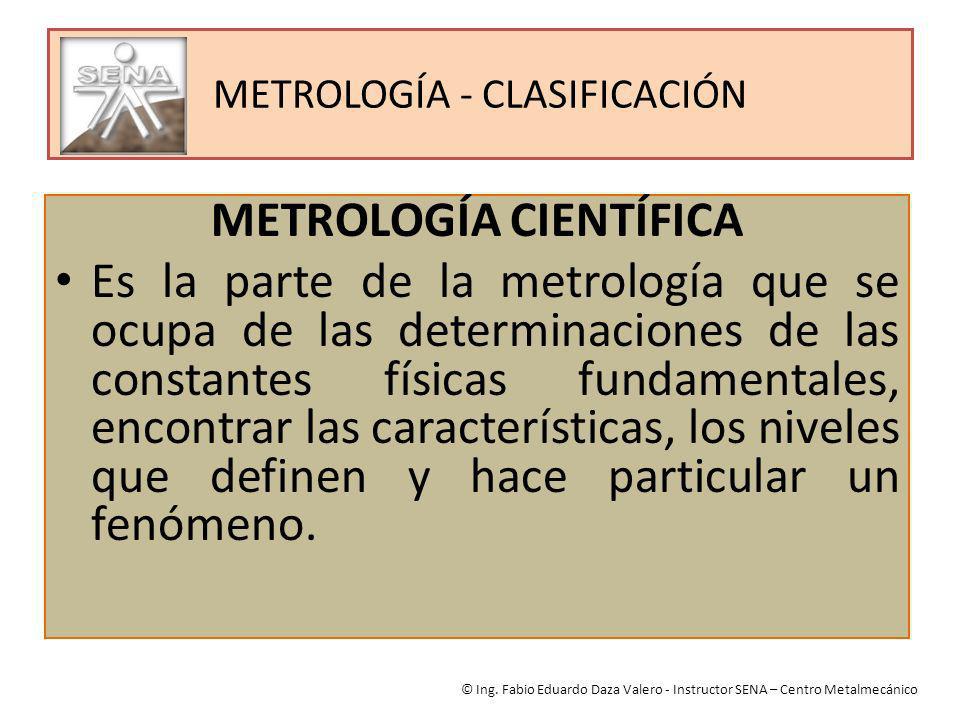 SENA

METROLOGÍA - CLASIFICACIÓN

METROLOGÍA CIENTÍFICA

• Es la parte de la metrología que se ocupa de las determinaciones de las constantes físicas fundamentales, encontrar las características, los niveles que definen y hace particular un fenómeno.

© Ing. Fabio Eduardo Daza Valero - Instructor SENA – Centro Metalmecánico